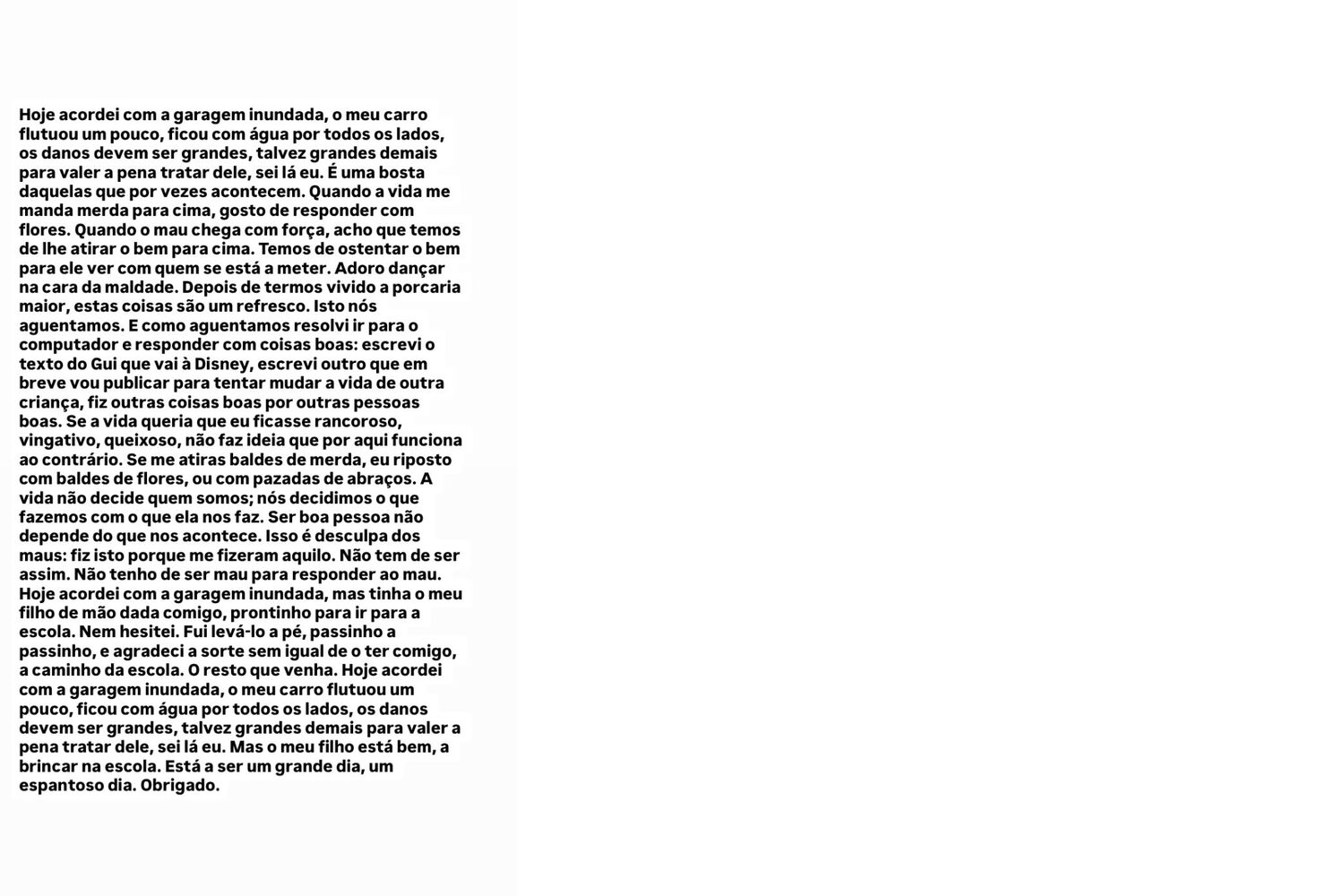 Hoje acordei com a garagem inundada, o meu carro flutuou um pouco, ficou com água por todos os lados, os danos devem ser grandes, talvez grandes demais para valer a pena tratar dele, sei lá eu. É uma bosta daquelas que por vezes acontecem. Quando a vida me manda merda para cima, gosto de responder com flores. Quando o mau chega com força, acho que temos de lhe atirar o bem para cima. Temos de ostentar o bem para ele ver com quem se está a meter. Adoro dançar na cara da maldade. Depois de termos vivido a porcaria maior, estas coisas são um refresco. Isto nós aguentamos. E como aguentamos resolvi ir para o computador e responder com coisas boas: escrevi o texto do Gui que vai à Disney, escrevi outro que em breve vou publicar para tentar mudar a vida de outra criança, fiz outras coisas boas por outras pessoas boas. Se a vida queria que eu ficasse rancoroso, vingativo, queixoso, não faz ideia que por aqui funciona ao contrário. Se me atiras baldes de merda, eu riposto com baldes de flores, ou com pazadas de abraços. A vida não decide quem somos; nós decidimos o que fazemos com o que ela nos faz. Ser boa pessoa não depende do que nos acontece. Isso é desculpa dos maus: fiz isto porque me fizeram aquilo. Não tem de ser assim. Não tenho de ser mau para responder ao mau. Hoje acordei com a garagem inundada, mas tinha o meu filho de mão dada comigo, prontinho para ir para a escola. Nem hesitei. Fui levá-lo a pé, passinho a passinho, e agradeci a sorte sem igual de o ter comigo, a caminho da escola. O resto que venha. Hoje acordei com a garagem inundada, o meu carro flutuou um pouco, ficou com água por todos os lados, os danos devem ser grandes, talvez grandes demais para valer a pena tratar dele, sei lá eu. Mas o meu filho está bem, a brincar na escola. Está a ser um grande dia, um espantoso dia. Obrigado.